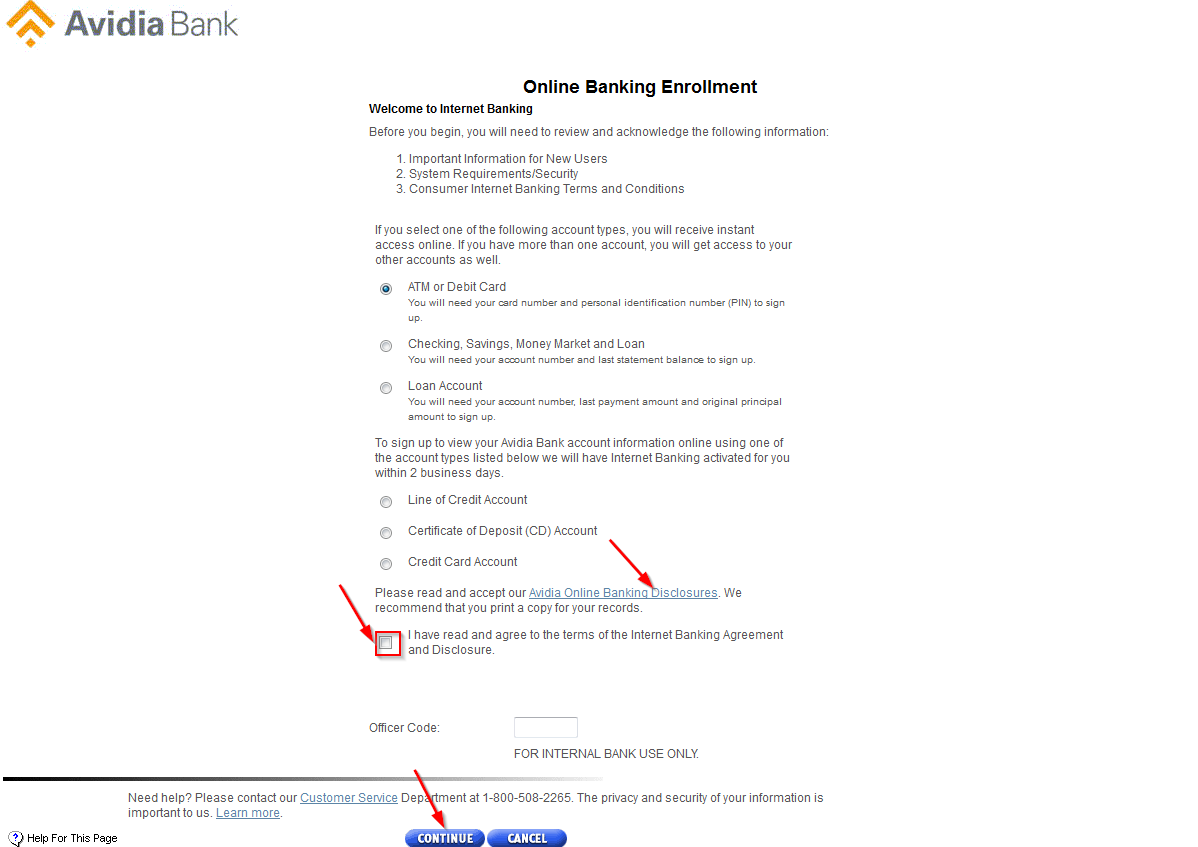 Avidia Bank

Online Banking Enrollment

Welcome to Internet Banking

Before you begin, you will need to review and acknowledge the following information:

1. Important Information for New Users
2. System Requirements/Security
3. Consumer Internet Banking Terms and Conditions

If you select one of the following account types, you will receive instant access online. If you have more than one account, you will get access to your other accounts as well.

ATM or Debit Card
You will need your card number and personal identification number (PIN) to sign up.

Checking, Savings, Money Market and Loan
You will need your account number and last statement balance to sign up.

Loan Account
You will need your account number, last payment amount and original principal amount to sign up.

To sign up to view your Avidia Bank account information online using one of the account types listed below we will have Internet Banking activated for you within 2 business days.

Line of Credit Account

Certificate of Deposit (CD) Account

Credit Card Account

Please read and accept our Avidia Online Banking Disclosures. We recommend that you print a copy for your records.

I have read and agree to the terms of the Internet Banking Agreement and Disclosure.

Officer Code:

FOR INTERNAL BANK USE ONLY.

Need help? Please contact our Customer Service Department at 1-800-508-2265. The privacy and security of your information is important to us. Learn more.

Help For This Page

CONTINUE CANCEL